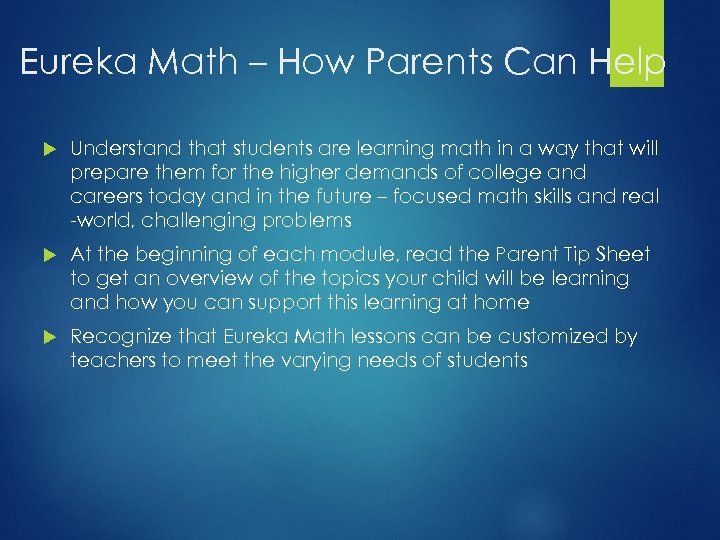 Eureka Math – How Parents Can Help

▶ Understand that students are learning math in a way that will prepare them for the higher demands of college and careers today and in the future – focused math skills and real -world, challenging problems

▶ At the beginning of each module, read the Parent Tip Sheet to get an overview of the topics your child will be learning and how you can support this learning at home

▶ Recognize that Eureka Math lessons can be customized by teachers to meet the varying needs of students